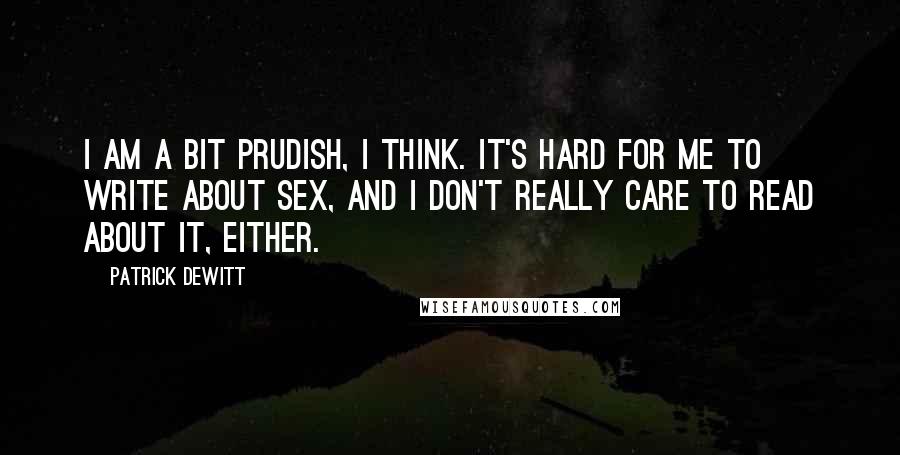 I AM A BIT PRUDISH, I THINK. IT'S HARD FOR ME TO WRITE ABOUT SEX, AND I DON'T REALLY CARE TO READ ABOUT IT, EITHER.

PATRICK DEWITT

WISEFAMOUSQUOTES.COM